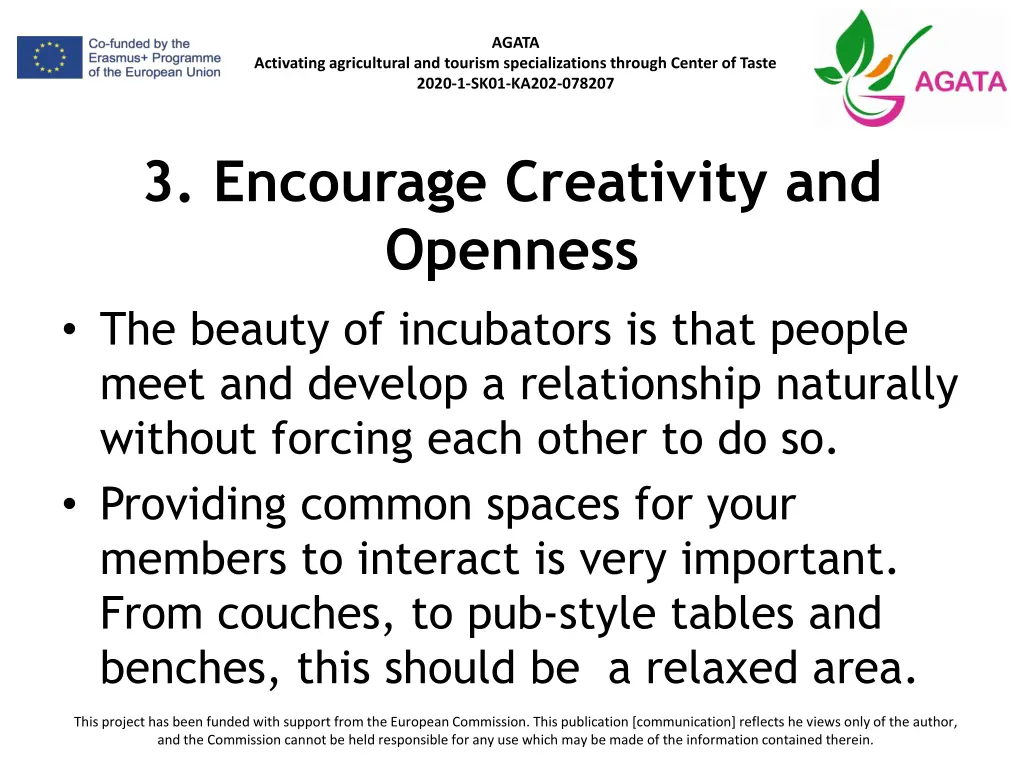 Co-funded by the Erasmus+ Programme of the European Union

AGATA
Activating agricultural and tourism specializations through Center of Taste
2020-1-SK01-KA202-078207

AGATA

3. Encourage Creativity and Openness

• The beauty of incubators is that people meet and develop a relationship naturally without forcing each other to do so.
• Providing common spaces for your members to interact is very important. From couches, to pub-style tables and benches, this should be a relaxed area.

This project has been funded with support from the European Commission. This publication [communication] reflects he views only of the author, and the Commission cannot be held responsible for any use which may be made of the information contained therein.